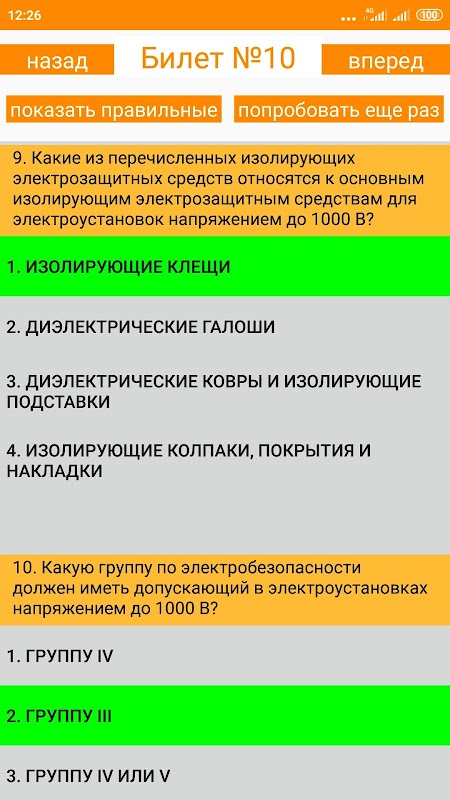 12:26 4G 100

назад Билет №10 вперед

показать правильные попробовать еще раз

9. Какие из перечисленных изолирующих электрозащитных средств относятся к основным изолирующим электрозащитным средствам для электроустановок напряжением до 1000 В?

1. ИЗОЛИРУЮЩИЕ КЛЕЩИ

2. ДИЭЛЕКТРИЧЕСКИЕ ГАЛОШИ

3. ДИЭЛЕКТРИЧЕСКИЕ КОВРЫ И ИЗОЛИРУЮЩИЕ ПОДСТАВКИ

4. ИЗОЛИРУЮЩИЕ КОЛПАКИ, ПОКРЫТИЯ И НАКЛАДКИ

10. Какую группу по электробезопасности должен иметь допускающий в электроустановках напряжением до 1000 В?

1. ГРУППУ IV

2. ГРУППУ III

3. ГРУППУ IV ИЛИ V